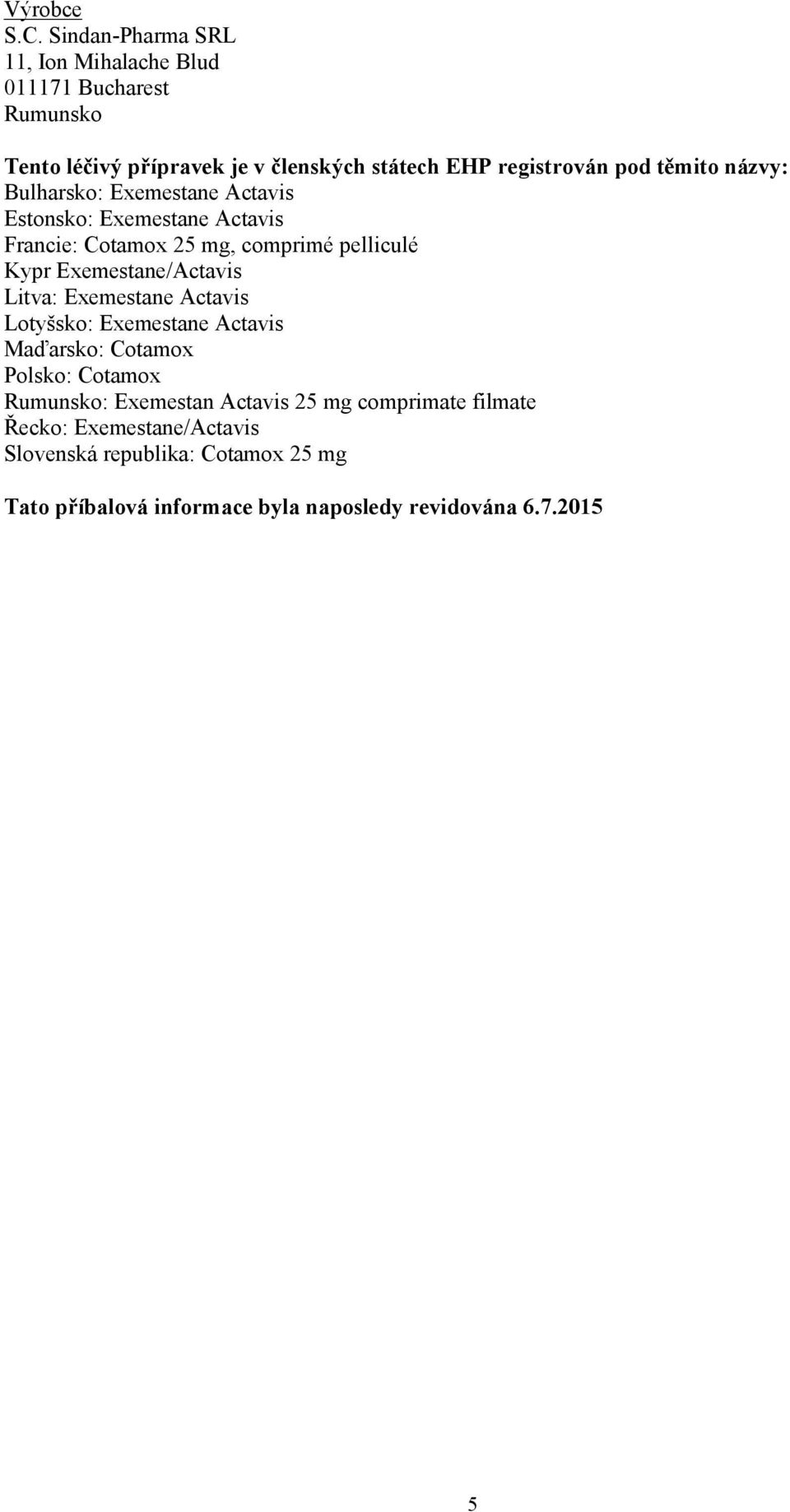 Výrobce
S.C. Sindan-Pharma SRL
11, Ion Mihalache Blud
011171 Bucharest
Rumunsko

Tento léčivý přípravek je v členských státech EHP registrován pod těmito názvy:
Bulharsko: Exemestane Actavis
Estonsko: Exemestane Actavis
Francie: Cotamox 25 mg, comprimé pelliculé
Kypr Exemestane/Actavis
Litva: Exemestane Actavis
Lotyšsko: Exemestane Actavis
Maďarsko: Cotamox
Polsko: Cotamox
Rumunsko: Exemestan Actavis 25 mg comprimate filmate
Řecko: Exemestane/Actavis
Slovenská republika: Cotamox 25 mg

Tato příbalová informace byla naposledy revidována 6.7.2015

5